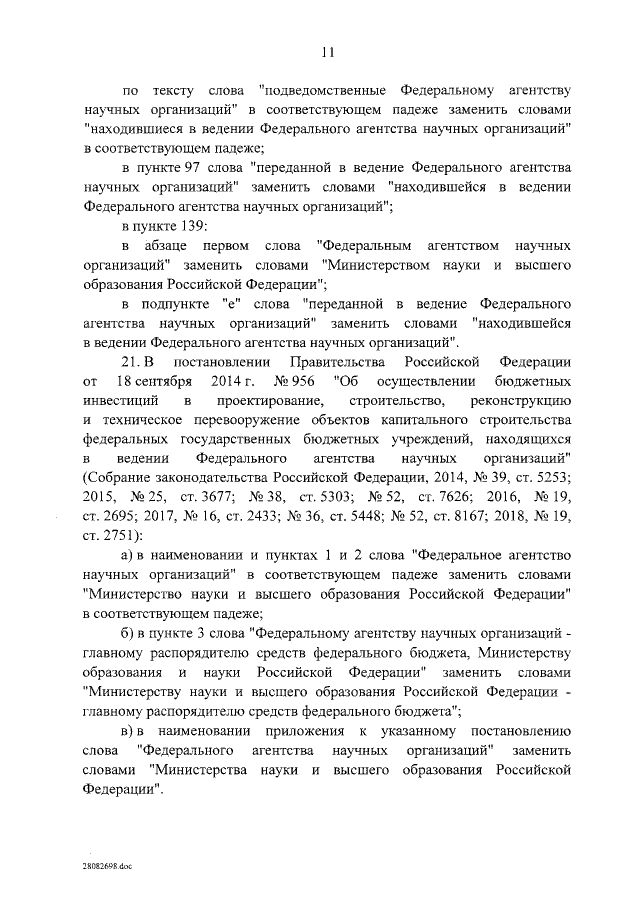 11

по тексту слова "подведомственные Федеральному агентству научных организаций" в соответствующем падеже заменить словами "находившиеся в ведении Федерального агентства научных организаций" в соответствующем падеже;

в пункте 97 слова "переданной в ведение Федерального агентства научных организаций" заменить словами "находившейся в ведении Федерального агентства научных организаций";

в пункте 139:

в абзаце первом слова "Федеральным агентством научных организаций" заменить словами "Министерством науки и высшего образования Российской Федерации";

в подпункте "е" слова "переданной в ведение Федерального агентства научных организаций" заменить словами "находившейся в ведении Федерального агентства научных организаций".

21. В постановлении Правительства Российской Федерации от 18 сентября 2014 г. № 956 "Об осуществлении бюджетных инвестиций в проектирование, строительство, реконструкцию и техническое перевооружение объектов капитального строительства федеральных государственных бюджетных учреждений, находящихся в ведении Федерального агентства научных организаций" (Собрание законодательства Российской Федерации, 2014, № 39, ст. 5253; 2015, № 25, ст. 3677; № 38, ст. 5303; № 52, ст. 7626; 2016, № 19, ст. 2695; 2017, № 16, ст. 2433; № 36, ст. 5448; № 52, ст. 8167; 2018, № 19, ст. 2751):

а) в наименовании и пунктах 1 и 2 слова "Федеральное агентство научных организаций" в соответствующем падеже заменить словами "Министерство науки и высшего образования Российской Федерации" в соответствующем падеже;

б) в пункте 3 слова "Федеральному агентству научных организаций - главному распорядителю средств федерального бюджета, Министерству образования и науки Российской Федерации" заменить словами "Министерству науки и высшего образования Российской Федерации - главному распорядителю средств федерального бюджета";

в) в наименовании приложения к указанному постановлению слова "Федерального агентства научных организаций" заменить словами "Министерства науки и высшего образования Российской Федерации".

28082698.doc